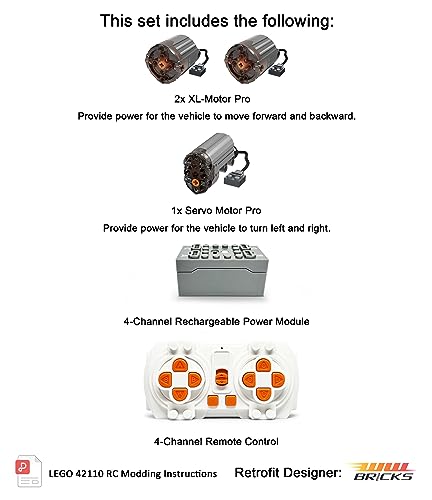 This set includes the following:

2x XL-Motor Pro

Provide power for the vehicle to move forward and backward.

1x Servo Motor Pro

Provide power for the vehicle to turn left and right.

4-Channel Rechargeable Power Module

4-Channel Remote Control

LEGO 42110 RC Modding Instructions

Retrofit Designer: BRICKS